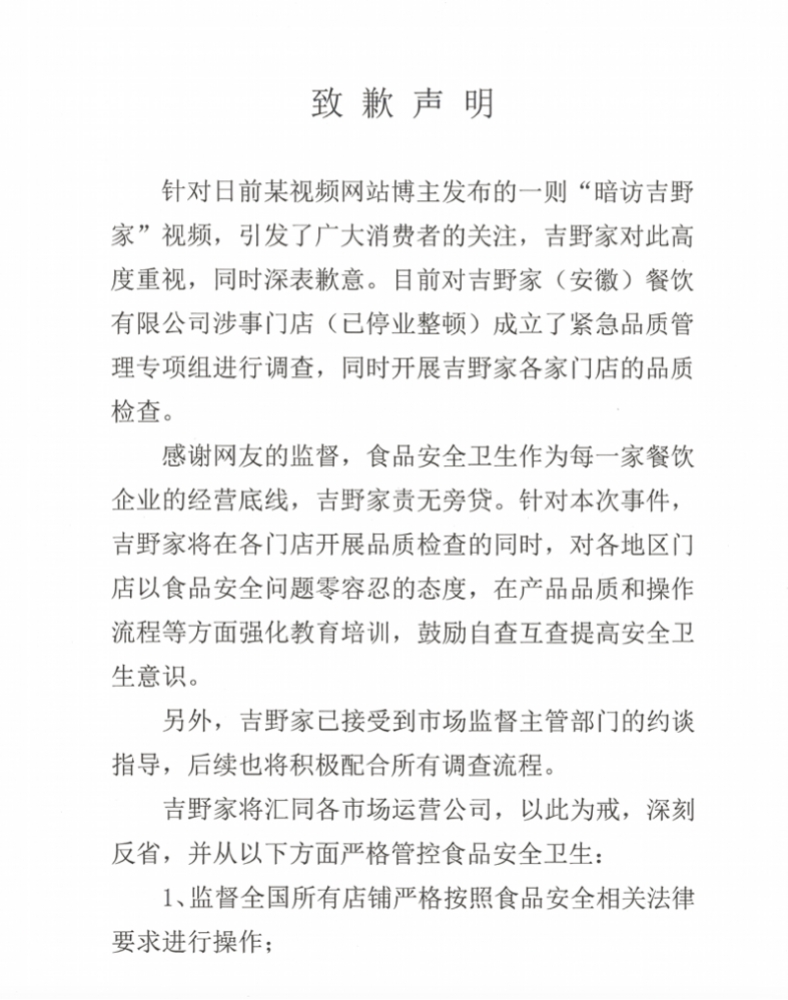 致歉声明

针对日前某视频网站博主发布的一则“暗访吉野家”视频，引发了广大消费者的关注，吉野家对此高度重视，同时深表歉意。目前对吉野家（安徽）餐饮有限公司涉事门店（已停业整顿）成立了紧急品质管理专项组进行调查，同时开展吉野家各家门店的品质检查。

感谢网友的监督，食品安全卫生作为每一家餐饮企业的经营底线，吉野家责无旁贷。针对本次事件，吉野家将在各门店开展品质检查的同时，对各地区门店以食品安全问题零容忍的态度，在产品品质和操作流程等方面强化教育培训，鼓励自查互查提高安全卫生意识。

另外，吉野家已接受到市场监督主管部门的约谈指导，后续也将积极配合所有调查流程。

吉野家将汇同各市场运营公司，以此为戒，深刻反省，并从以下方面严格管控食品安全卫生：

1、监督全国所有店铺严格按照食品安全相关法律要求进行操作；